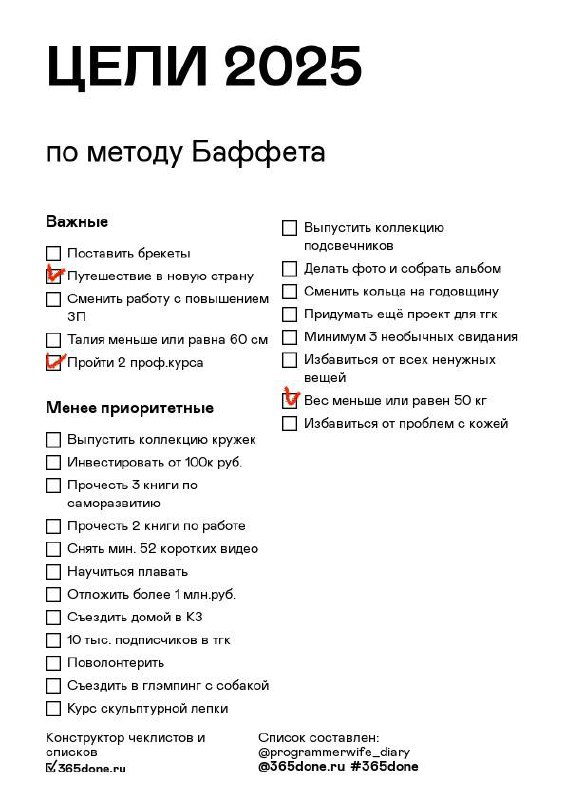 ЦЕЛИ 2025

по методу Баффета

Важные

Поставить брекеты
Путешествие в новую страну
Сменить работу с повышением ЗП
Талия меньше или равна 60 см
Пройти 2 проф.курса

Менее приоритетные

Выпустить коллекцию кружек
Инвестировать от 100к руб.
Прочесть 3 книги по саморазвитию
Прочесть 2 книги по работе
Снять мин. 52 коротких видео
Научиться плавать
Отложить более 1 млн.руб.
Съездить домой в КЗ
10 тыс. подписчиков в тгк
Поволонтерить
Съездить в глэмпинг с собакой
Курс скульптурной лепки

Выпустить коллекцию подсвечников
Делать фото и собрать альбом
Сменить кольца на годовщину
Придумать ещё проект для тгк
Минимум 3 необычных свидания
Избавиться от всех ненужных вещей
Вес меньше или равен 50 кг
Избавиться от проблем с кожей

Конструктор чеклистов и списков
365done.ru

Список составлен:
@programmerwife_diary
@365done.ru #365done